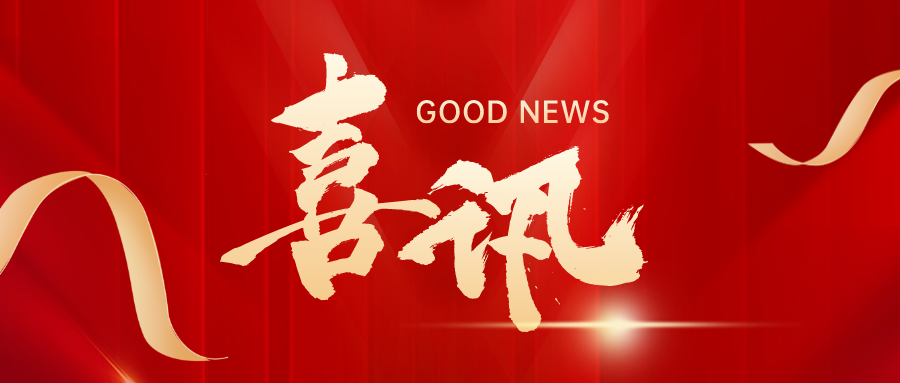 GOOD NEWS
喜讯